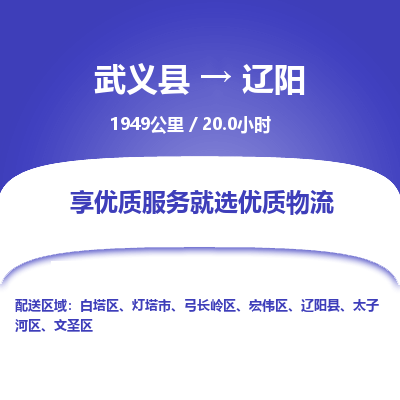 武义县 → 辽阳

1949公里 / 20.0小时

享优质服务就选优质物流

配送区域：白塔区、灯塔市、弓长岭区、宏伟区、辽阳县、太子河区、文圣区